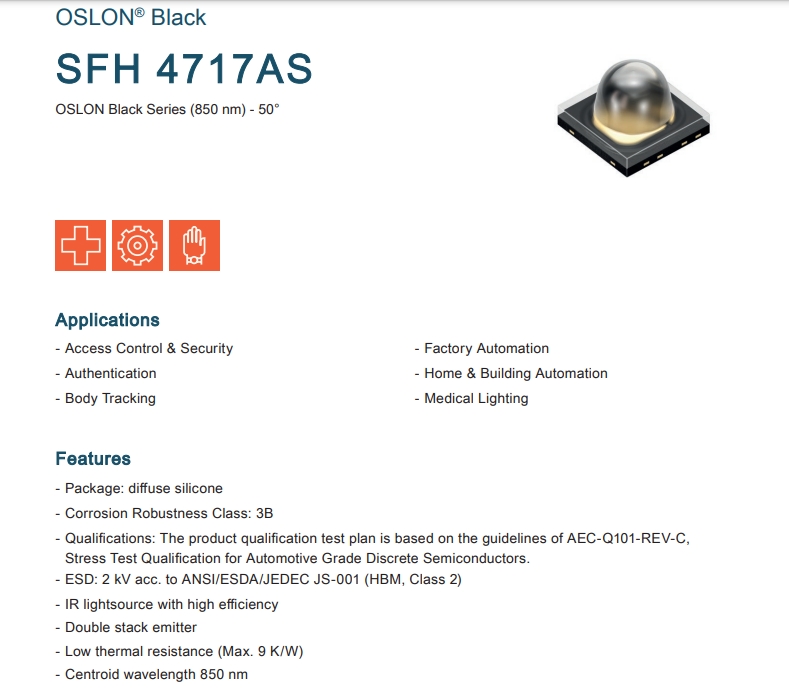 OSLON® Black

SFH 4717AS

OSLON Black Series (850 nm) - 50°

Applications

- Access Control & Security
- Authentication
- Body Tracking

- Factory Automation
- Home & Building Automation
- Medical Lighting

Features

- Package: diffuse silicone
- Corrosion Robustness Class: 3B
- Qualifications: The product qualification test plan is based on the guidelines of AEC-Q101-REV-C, Stress Test Qualification for Automotive Grade Discrete Semiconductors.
- ESD: 2 kV acc. to ANSI/ESDA/JEDEC JS-001 (HBM, Class 2)
- IR lightsource with high efficiency
- Double stack emitter
- Low thermal resistance (Max. 9 K/W)
- Centroid wavelength 850 nm